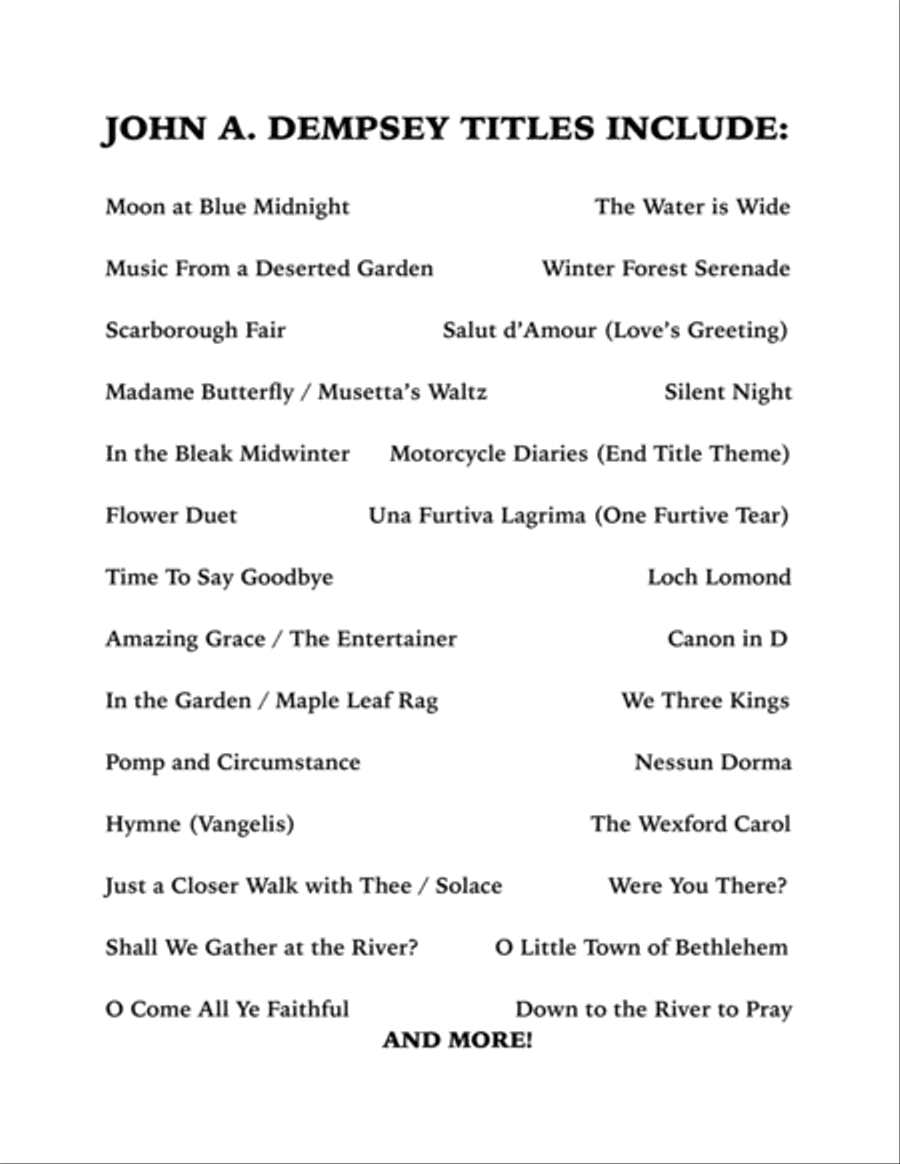 JOHN A. DEMPSEY TITLES INCLUDE:

Moon at Blue Midnight

Music From a Deserted Garden

Scarborough Fair

Madame Butterfly / Musetta's Waltz

In the Bleak Midwinter

Flower Duet

Time To Say Goodbye

Amazing Grace / The Entertainer

In the Garden / Maple Leaf Rag

Pomp and Circumstance

Hymne (Vangelis)

Just a Closer Walk with Thee / Solace

Shall We Gather at the River?

O Come All Ye Faithful

The Water is Wide

Winter Forest Serenade

Salut d'Amour (Love's Greeting)

Silent Night

Motorcycle Diaries (End Title Theme)

Una Furtiva Lagrima (One Furtive Tear)

Loch Lomond

Canon in D

We Three Kings

Nessun Dorma

The Wexford Carol

Were You There?

O Little Town of Bethlehem

Down to the River to Pray

AND MORE!